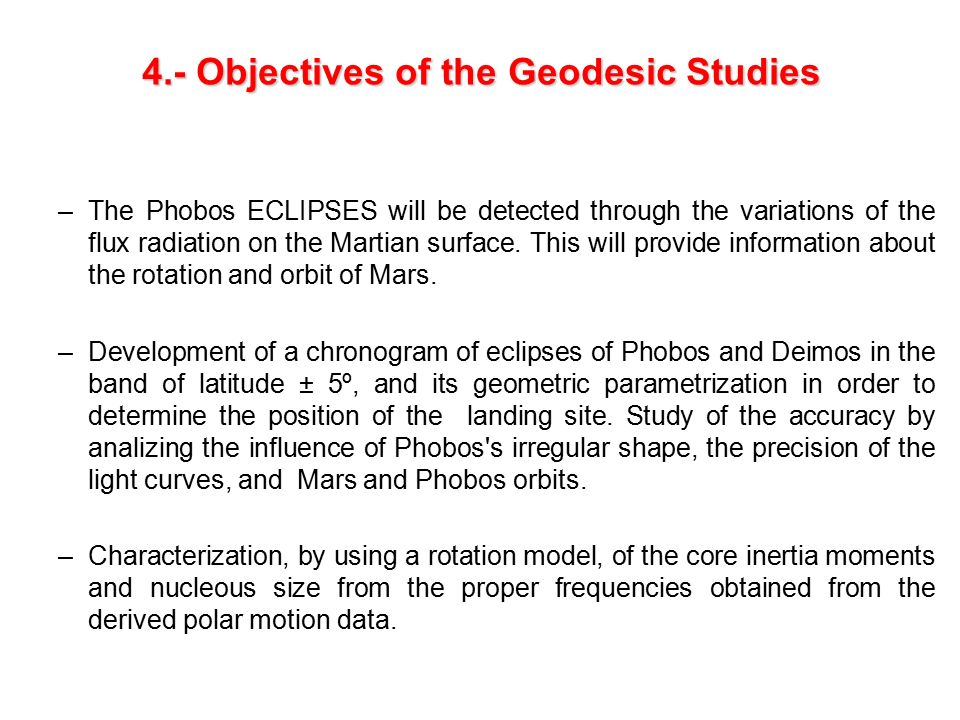 4.- Objectives of the Geodesic Studies

– The Phobos ECLIPSES will be detected through the variations of the flux radiation on the Martian surface. This will provide information about the rotation and orbit of Mars.

– Development of a chronogram of eclipses of Phobos and Deimos in the band of latitude ± 5º, and its geometric parametrization in order to determine the position of the landing site. Study of the accuracy by analizing the influence of Phobos's irregular shape, the precision of the light curves, and Mars and Phobos orbits.

– Characterization, by using a rotation model, of the core inertia moments and nucleous size from the proper frequencies obtained from the derived polar motion data.